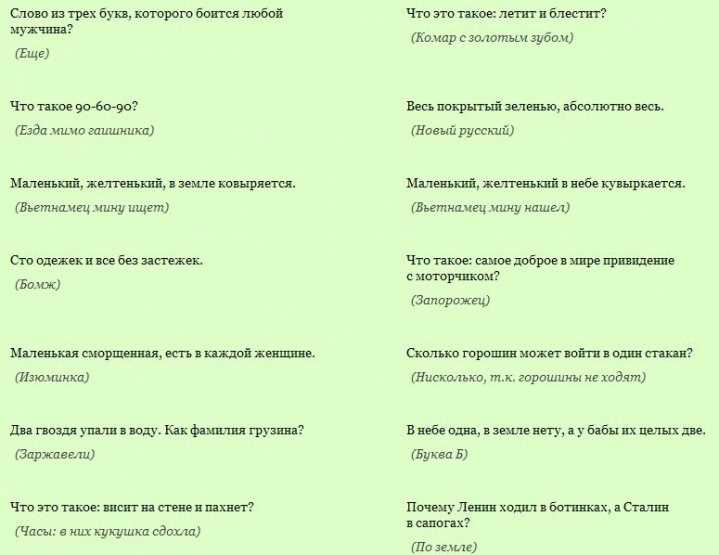 Слово из трех букв, которого боится любой мужчина?
(Еще)

Что такое 90-60-90?
(Езда мимо гаишника)

Маленький, желтенький, в земле ковыряется.
(Вьетнамец мину ищет)

Сто одежек и все без застежек.
(Бомж)

Маленькая сморщенная, есть в каждой женщине.
(Изюминка)

Два гвоздя упали в воду. Как фамилия грузина?
(Заржавели)

Что это такое: висит на стене и пахнет?
(Часы: в них кукушка сдохла)

Что это такое: летит и блестит?
(Комар с золотым зубом)

Весь покрытый зеленью, абсолютно весь.
(Новый русский)

Маленький, желтенький в небе кувыркается.
(Вьетнамец мину нашел)

Что такое: самое доброе в мире привидение с моторчиком?
(Запорожец)

Сколько горошин может войти в один стакан?
(Нисколько, т.к. горошины не ходят)

В небе одна, в земле нету, а у бабы их целых две.
(Буква Б)

Почему Ленин ходил в ботинках, а Сталин в сапогах?
(По земле)